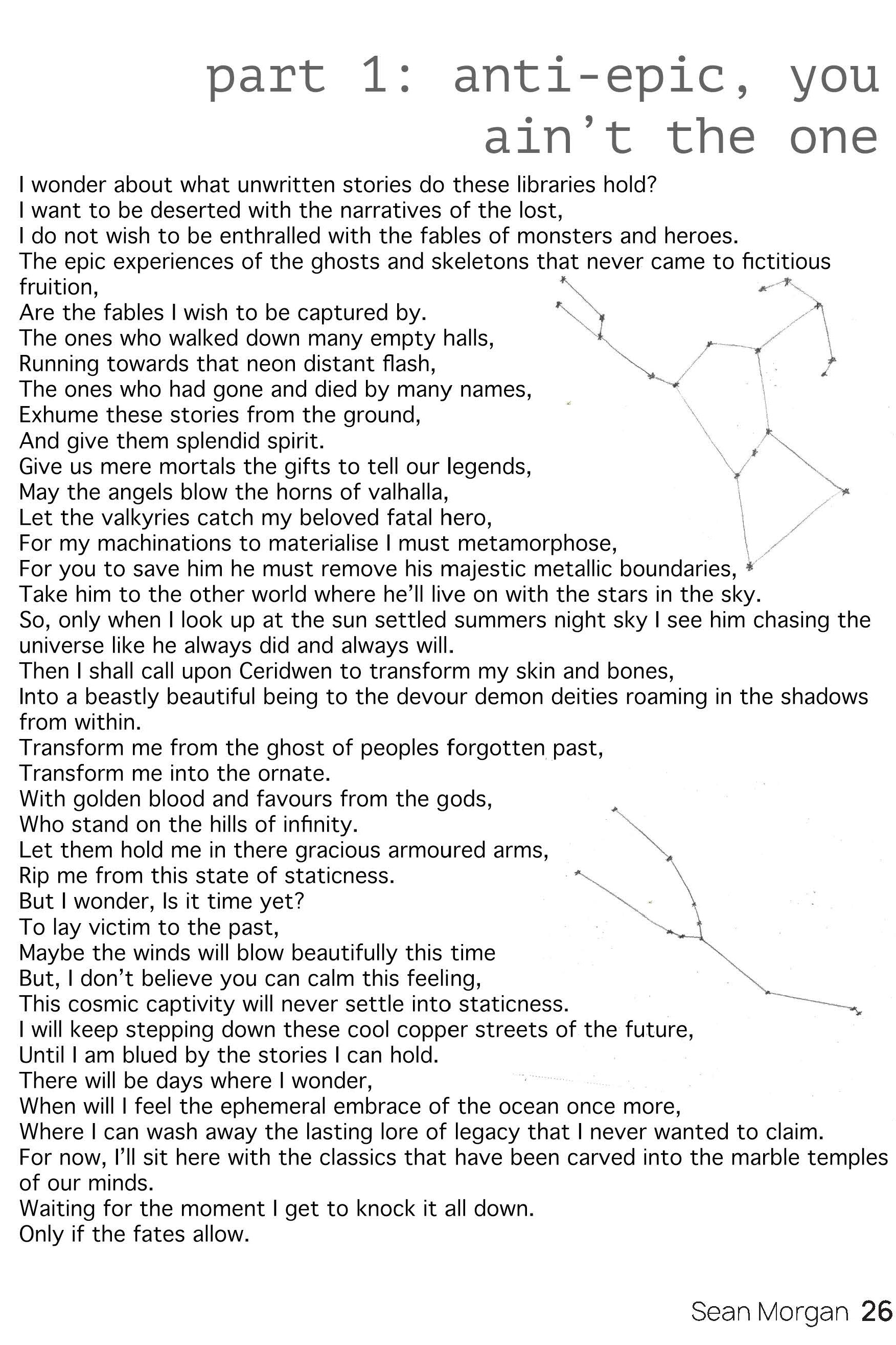 part 1: anti-epic, you ain’t the one

I wonder about what unwritten stories do these libraries hold?
I want to be deserted with the narratives of the lost,
I do not wish to be enthralled with the fables of monsters and heroes.
The epic experiences of the ghosts and skeletons that never came to fictitious fruition,
Are the fables I wish to be captured by.
The ones who walked down many empty halls,
Running towards that neon distant flash,
The ones who had gone and died by many names,
Exhume these stories from the ground,
And give them splendid spirit.
Give us mere mortals the gifts to tell our legends,
May the angels blow the horns of valhalla,
Let the valkyries catch my beloved fatal hero,
For my machinations to materialise I must metamorphose,
For you to save him he must remove his majestic metallic boundaries,
Take him to the other world where he’ll live on with the stars in the sky.
So, only when I look up at the sun settled summers night sky I see him chasing the universe like he always did and always will.
Then I shall call upon Ceridwen to transform my skin and bones,
Into a beastly beautiful being to the devour demon deities roaming in the shadows from within.
Transform me from the ghost of peoples forgotten past,
Transform me into the ornate.
With golden blood and favours from the gods,
Who stand on the hills of infinity.
Let them hold me in there gracious armoured arms,
Rip me from this state of staticness.
But I wonder, Is it time yet?
To lay victim to the past,
Maybe the winds will blow beautifully this time
But, I don’t believe you can calm this feeling,
This cosmic captivity will never settle into staticness.
I will keep stepping down these cool copper streets of the future,
Until I am blued by the stories I can hold.
There will be days where I wonder,
When will I feel the ephemeral embrace of the ocean once more,
Where I can wash away the lasting lore of legacy that I never wanted to claim.
For now, I’ll sit here with the classics that have been carved into the marble temples of our minds.
Waiting for the moment I get to knock it all down.
Only if the fates allow.

Sean Morgan 26